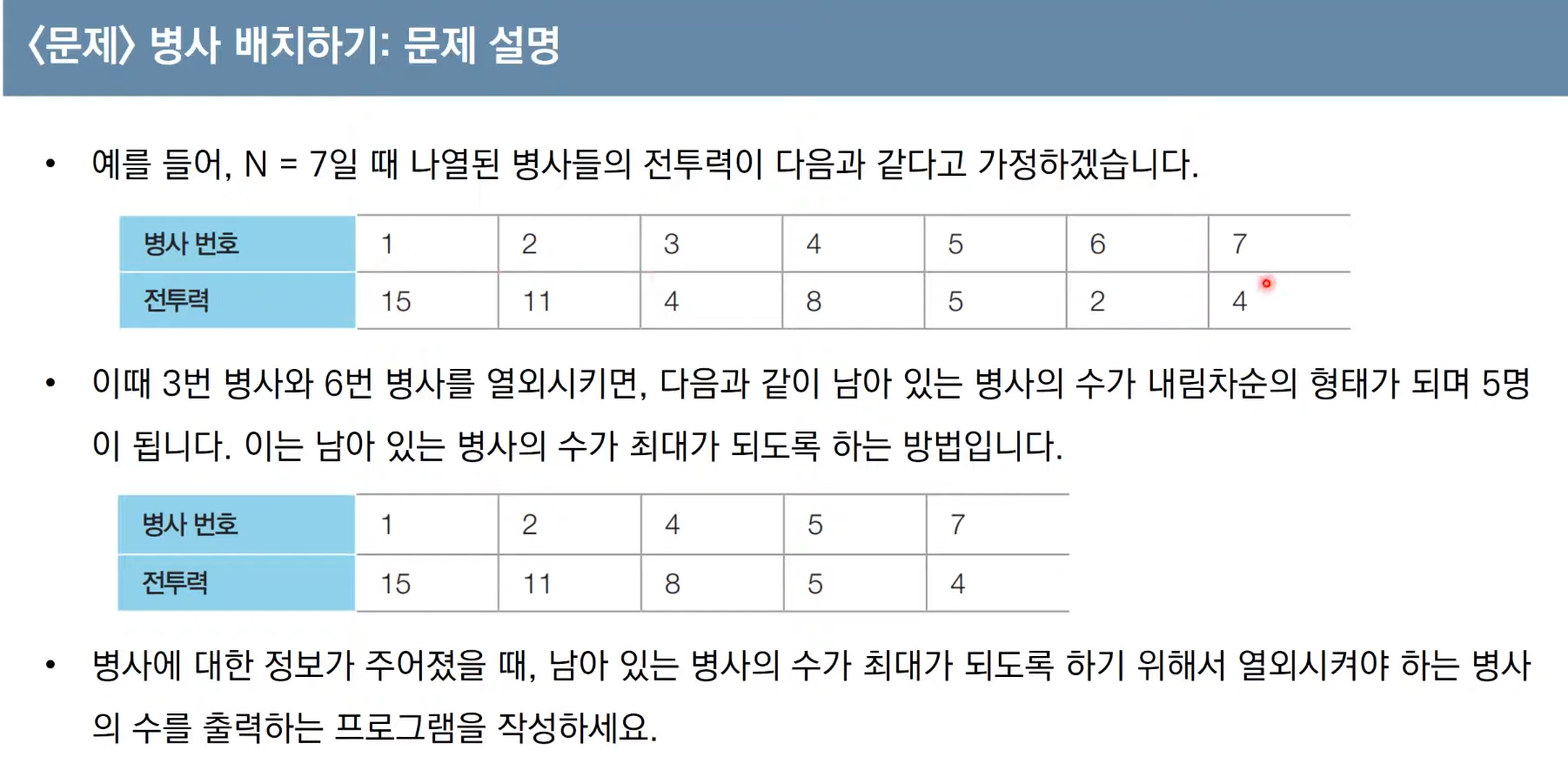 〈문제〉 병사 배치하기: 문제 설명

• 예를 들어, N = 7일 때 나열된 병사들의 전투력이 다음과 같다고 가정하겠습니다.

| 병사 번호 | 1 | 2 | 3 | 4 | 5 | 6 | 7 |
|---|---|---|---|---|---|---|---|
| 전투력 | 15 | 11 | 4 | 8 | 5 | 2 | 4 |

• 이때 3번 병사와 6번 병사를 열외시키면, 다음과 같이 남아 있는 병사의 수가 내림차순의 형태가 되며 5명이 됩니다. 이는 남아 있는 병사의 수가 최대가 되도록 하는 방법입니다.

| 병사 번호 | 1 | 2 | 4 | 5 | 7 |
|---|---|---|---|---|---|
| 전투력 | 15 | 11 | 8 | 5 | 4 |

• 병사에 대한 정보가 주어졌을 때, 남아 있는 병사의 수가 최대가 되도록 하기 위해서 열외시켜야 하는 병사의 수를 출력하는 프로그램을 작성하세요.